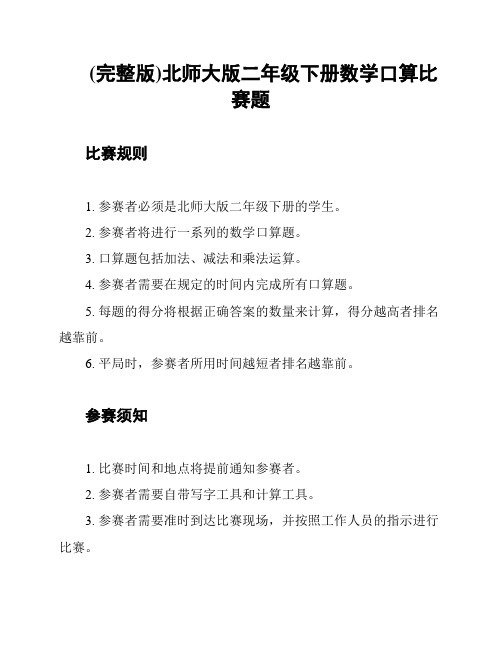 (完整版)北师大版二年级下册数学口算比赛题

比赛规则

1. 参赛者必须是北师大版二年级下册的学生。

2. 参赛者将进行一系列的数学口算题。

3. 口算题包括加法、减法和乘法运算。

4. 参赛者需要在规定的时间内完成所有口算题。

5. 每题的得分将根据正确答案的数量来计算，得分越高者排名越靠前。

6. 平局时，参赛者所用时间越短者排名越靠前。

参赛须知

1. 比赛时间和地点将提前通知参赛者。

2. 参赛者需要自带写字工具和计算工具。

3. 参赛者需要准时到达比赛现场，并按照工作人员的指示进行比赛。